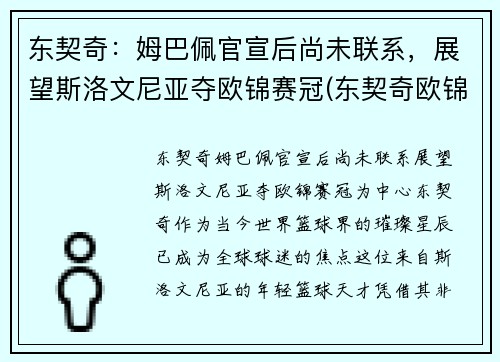 东契奇：姆巴佩官宣后尚未联系，展望斯洛文尼亚夺欧锦赛冠(东契奇欧锦

东契奇姆巴佩官宣后尚未联系展望斯洛文尼亚夺欧锦赛冠为中心东契奇作为当今世界篮球界的璀璨星辰已成为全球球迷的焦点这位来自斯洛文尼亚的年轻篮球天才凭借其非